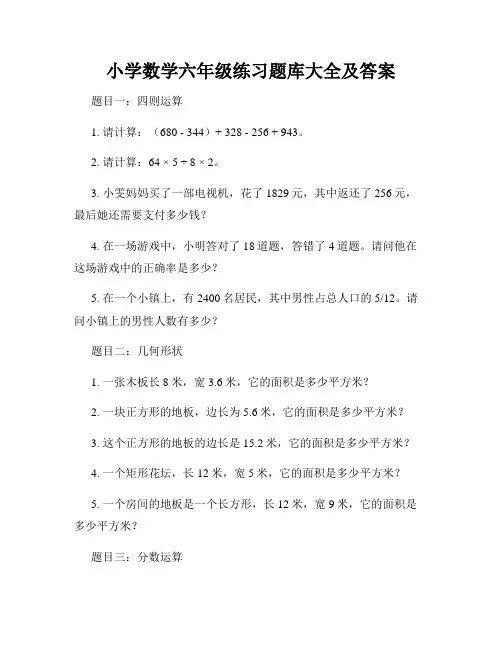 小学数学六年级练习题库大全及答案

题目一：四则运算

1. 请计算：（680 - 344）+ 328 - 256 + 943。

2. 请计算：64 × 5 ÷ 8 × 2。

3. 小雯妈妈买了一部电视机，花了 1829 元，其中返还了 256 元，最后她还需要支付多少钱？

4. 在一场游戏中，小明答对了 18 道题，答错了 4 道题。请问他在这场游戏中的正确率是多少？

5. 在一个小镇上，有 2400 名居民，其中男性占总人口的 5/12。请问小镇上的男性人数有多少？

题目二：几何形状

1. 一张木板长 8 米，宽 3.6 米，它的面积是多少平方米？

2. 一块正方形的地板，边长为 5.6 米，它的面积是多少平方米？

3. 这个正方形的地板的边长是 15.2 米，它的面积是多少平方米？

4. 一个矩形花坛，长 12 米，宽 5 米，它的面积是多少平方米？

5. 一个房间的地板是一个长方形，长 12 米，宽 9 米，它的面积是多少平方米？

题目三：分数运算